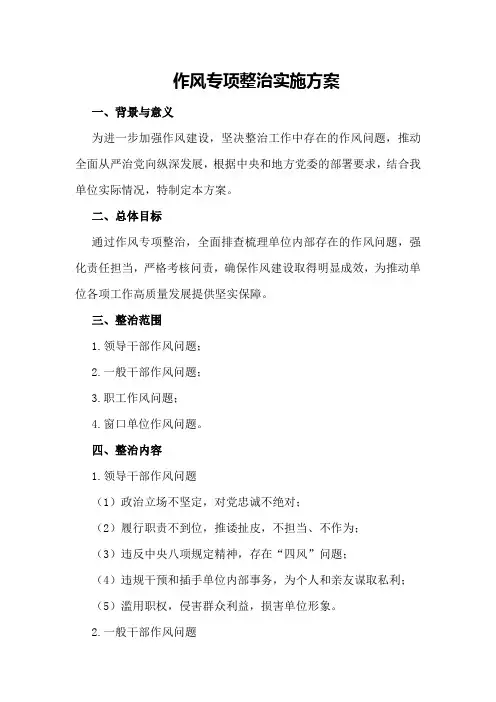 作风专项整治实施方案

一、背景与意义

为进一步加强作风建设，坚决整治工作中存在的作风问题，推动全面从严治党向纵深发展，根据中央和地方党委的部署要求，结合我单位实际情况，特制定本方案。

二、总体目标

通过作风专项整治，全面排查梳理单位内部存在的作风问题，强化责任担当，严格考核问责，确保作风建设取得明显成效，为推动单位各项工作高质量发展提供坚实保障。

三、整治范围

1.领导干部作风问题；

2.一般干部作风问题；

3.职工作风问题；

4.窗口单位作风问题。

四、整治内容

1.领导干部作风问题

（1）政治立场不坚定，对党忠诚不绝对；

（2）履行职责不到位，推诿扯皮，不担当、不作为；

（3）违反中央八项规定精神，存在“四风”问题；

（4）违规干预和插手单位内部事务，为个人和亲友谋取私利；

（5）滥用职权，侵害群众利益，损害单位形象。

2.一般干部作风问题